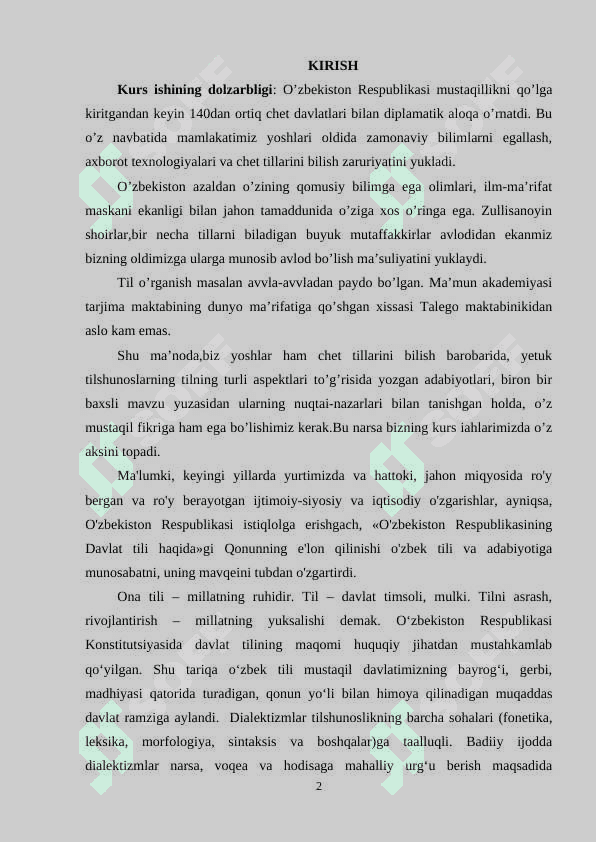 KIRISH

**Kurs ishining dolzarbligi**: O’zbekiston Respublikasi mustaqillikni qo’lga kiritgandan keyin 140dan ortiq chet davlatlari bilan diplamatik aloqa o’rnatdi. Bu o’z navbatida mamlakatimiz yoshlari oldida zamonaviy bilimlarni egallash, axborot texnologiyalari va chet tillarini bilish zaruriyatini yukladi.

O’zbekiston azaldan o’zining qomusiy bilimga ega olimlari, ilm-ma’rifat maskani ekanligi bilan jahon tamaddunida o’ziga xos o’ringa ega. Zullisanoyin shoirlar,bir necha tillarni biladigan buyuk mutaffakkirlar avlodidan ekanmiz bizning oldimizga ularga munosib avlod bo’lish ma’suliyatini yuklaydi.

Til o’rganish masalan avvla-avvladan paydo bo’lgan. Ma’mun akademiyasi tarjima maktabining dunyo ma’rifatiga qo’shgan xissasi Talego maktabinikidan aslo kam emas.

Shu ma’noda,biz yoshlar ham chet tillarini bilish barobarida, yetuk tilshunoslarning tilning turli aspektlari to’g’risida yozgan adabiyotlari, biron bir baxsli mavzu yuzasidan ularning nuqtai-nazarlari bilan tanishgan holda, o’z mustaqil fikriga ham ega bo’lishimiz kerak.Bu narsa bizning kurs iahlarimizda o’z aksini topadi.

Ma'lumki, keyingi yillarda yurtimizda va hattoki, jahon miqyosida ro'y bergan va ro'y berayotgan ijtimoiy-siyosiy va iqtisodiy o'zgarishlar, ayniqsa, O'zbekiston Respublikasi istiqlolga erishgach, «O'zbekiston Respublikasining Davlat tili haqida»gi Qonunning e'lon qilinishi o'zbek tili va adabiyotiga munosabatni, uning mavqeini tubdan o'zgartirdi.

Ona tili – millatning ruhidir. Til – davlat timsoli, mulki. Tilni asrash, rivojlantirish – millatning yuksalishi demak. O‘zbekiston Respublikasi Konstitutsiyasida davlat tilining maqomi huquqiy jihatdan mustahkamlab qo‘yilgan. Shu tariqa o‘zbek tili mustaqil davlatimizning bayrog‘i, gerbi, madhiyasi qatorida turadigan, qonun yo‘li bilan himoya qilinadigan muqaddas davlat ramziga aylandi. Dialektizmlar tilshunoslikning barcha sohalari (fonetika, leksika, morfologiya, sintaksis va boshqalar)ga taalluqli. Badiiy ijodda dialektizmlar narsa, voqea va hodisaga mahalliy urg‘u berish maqsadida

2